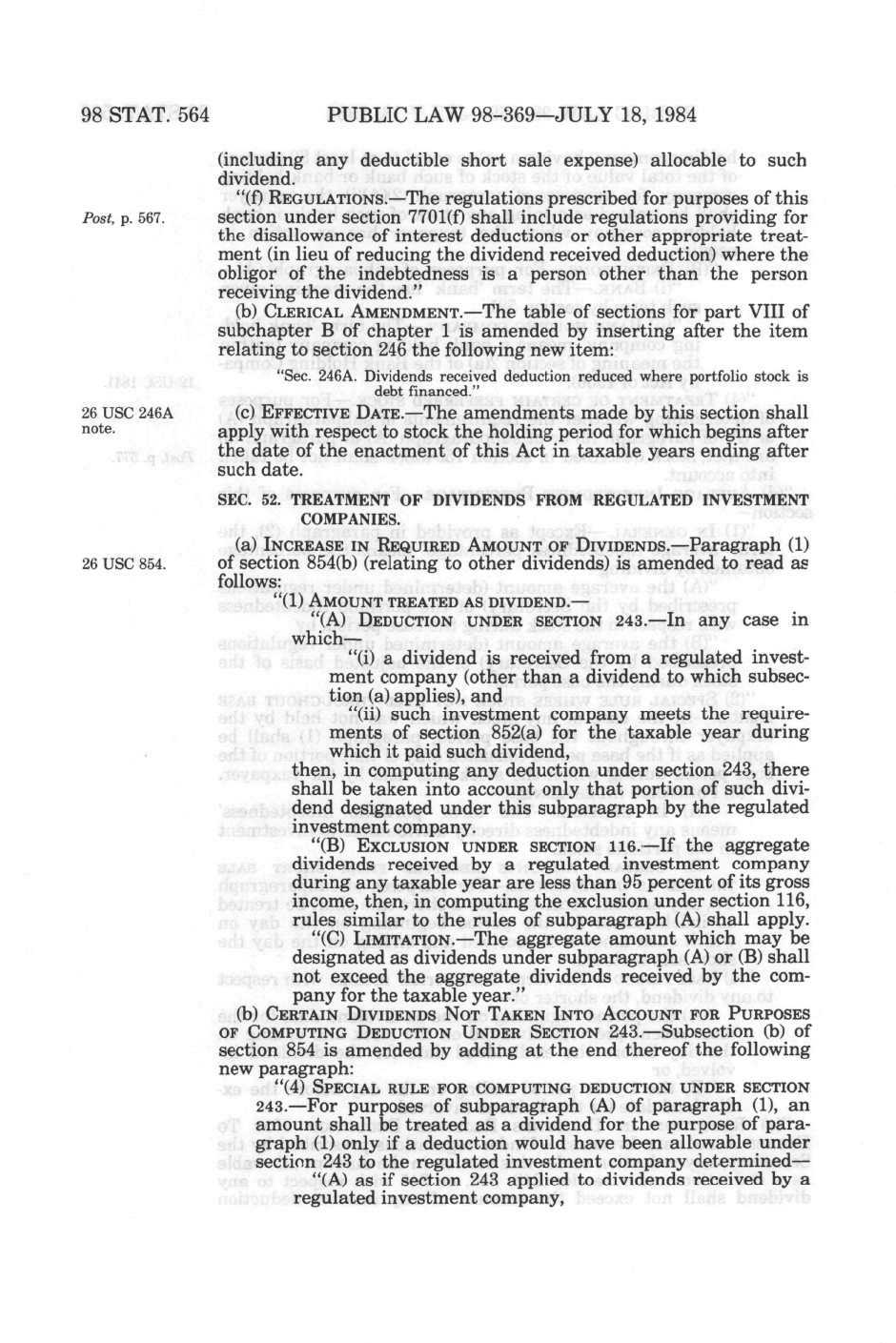 98 STAT. 564 PUBLIC LAW 98-369—JULY 18, 1984

(including any deductible short sale expense) allocable to such dividend.

Post, p. 567.

"(f) REGULATIONS.—The regulations prescribed for purposes of this section under section 7701(f) shall include regulations providing for the disallowance of interest deductions or other appropriate treatment (in lieu of reducing the dividend received deduction) where the obligor of the indebtedness is a person other than the person receiving the dividend."

(b) CLERICAL AMENDMENT.—The table of sections for part VIII of subchapter B of chapter 1 is amended by inserting after the item relating to section 246 the following new item:

"Sec. 246A. Dividends received deduction reduced where portfolio stock is debt financed."

26 USC 246A note.

(c) EFFECTIVE DATE.—The amendments made by this section shall apply with respect to stock the holding period for which begins after the date of the enactment of this Act in taxable years ending after such date.

SEC. 52. TREATMENT OF DIVIDENDS FROM REGULATED INVESTMENT COMPANIES.

26 USC 854.

(a) INCREASE IN REQUIRED AMOUNT OF DIVIDENDS.—Paragraph (1) of section 854(b) (relating to other dividends) is amended to read as follows:

"(1) AMOUNT TREATED AS DIVIDEND.—

"(A) DEDUCTION UNDER SECTION 243.—In any case in which—

"(i) a dividend is received from a regulated investment company (other than a dividend to which subsection (a) applies), and

"(ii) such investment company meets the requirements of section 852(a) for the taxable year during which it paid such dividend,

then, in computing any deduction under section 243, there shall be taken into account only that portion of such dividend designated under this subparagraph by the regulated investment company.

"(B) EXCLUSION UNDER SECTION 116.—If the aggregate dividends received by a regulated investment company during any taxable year are less than 95 percent of its gross income, then, in computing the exclusion under section 116, rules similar to the rules of subparagraph (A) shall apply.

"(C) LIMITATION.—The aggregate amount which may be designated as dividends under subparagraph (A) or (B) shall not exceed the aggregate dividends received by the company for the taxable year."

(b) CERTAIN DIVIDENDS NOT TAKEN INTO ACCOUNT FOR PURPOSES OF COMPUTING DEDUCTION UNDER SECTION 243.—Subsection (b) of section 854 is amended by adding at the end thereof the following new paragraph:

"(4) SPECIAL RULE FOR COMPUTING DEDUCTION UNDER SECTION 243.—For purposes of subparagraph (A) of paragraph (1), an amount shall be treated as a dividend for the purpose of paragraph (1) only if a deduction would have been allowable under section 243 to the regulated investment company determined—

"(A) as if section 243 applied to dividends received by a regulated investment company,